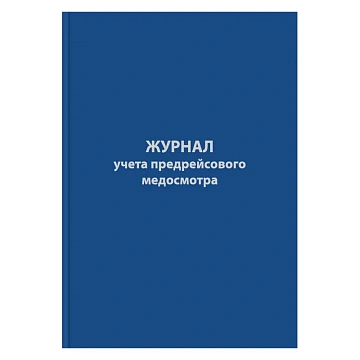 ЖУРНАЛ
учета предрейсового
медосмотра